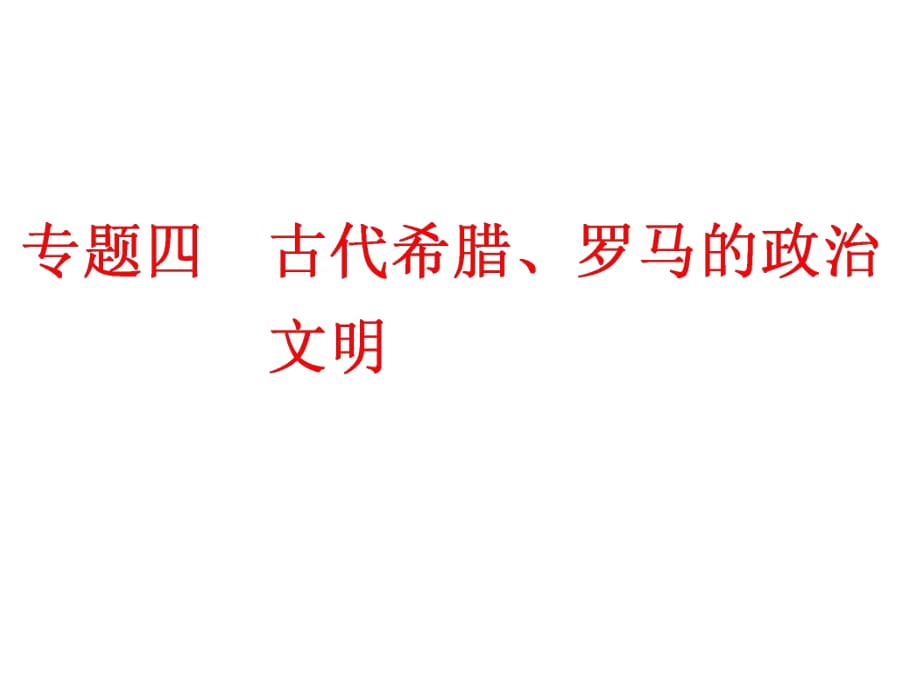 专题四　古代希腊、罗马的政治文明